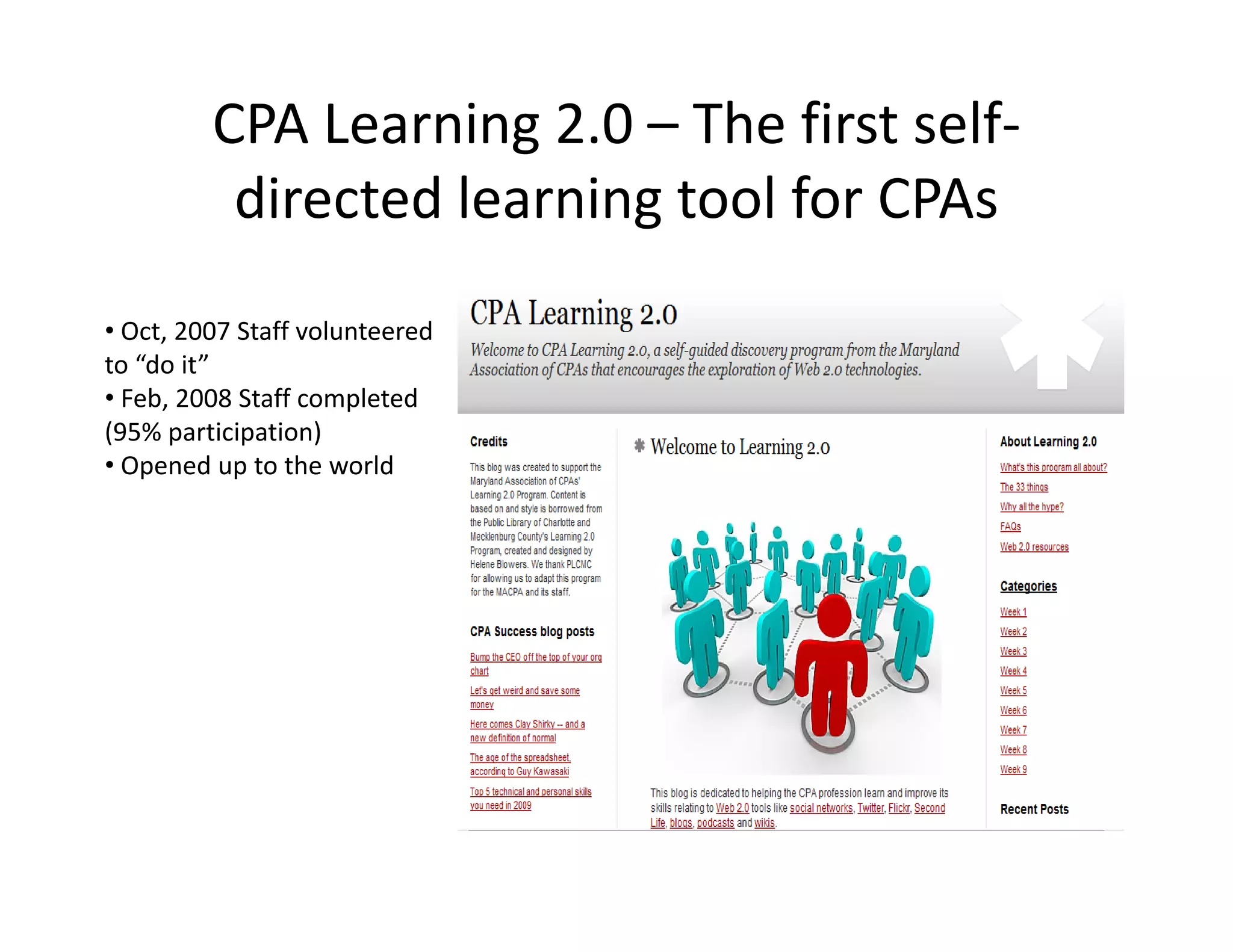 CPA Learning 2.0 – The first self-directed learning tool for CPAs

• Oct, 2007 Staff volunteered to “do it”
• Feb, 2008 Staff completed (95% participation)
• Opened up to the world

CPA Learning 2.0

Welcome to CPA Learning 2.0, a self-guided discovery program from the Maryland Association of CPAs that encourages the exploration of Web 2.0 technologies.

Credits

This blog was created to support the Maryland Association of CPAs' Learning 2.0 Program. Content is based on and style is borrowed from the Public Library of Charlotte and Mecklenburg County's Learning 2.0 Program, created and designed by Helene Blowers. We thank PLCMC for allowing us to adapt this program for the MACPA and its staff.

CPA Success blog posts

Bump the CEO off the top of your org chart

Let's get weird and save some money

Here comes Clay Shirky -- and a new definition of normal

The age of the spreadsheet, according to Guy Kawasaki

Top 5 technical and personal skills you need in 2009

Welcome to Learning 2.0

This blog is dedicated to helping the CPA profession learn and improve its skills relating to Web 2.0 tools like social networks, Twitter, Flickr, Second Life, blogs, podcasts and wikis.

About Learning 2.0

What's this program all about?

The 33 things

Why all the hype?

FAQs

Web 2.0 resources

Categories

Week 1

Week 2

Week 3

Week 4

Week 5

Week 6

Week 7

Week 8

Week 9

Recent Posts